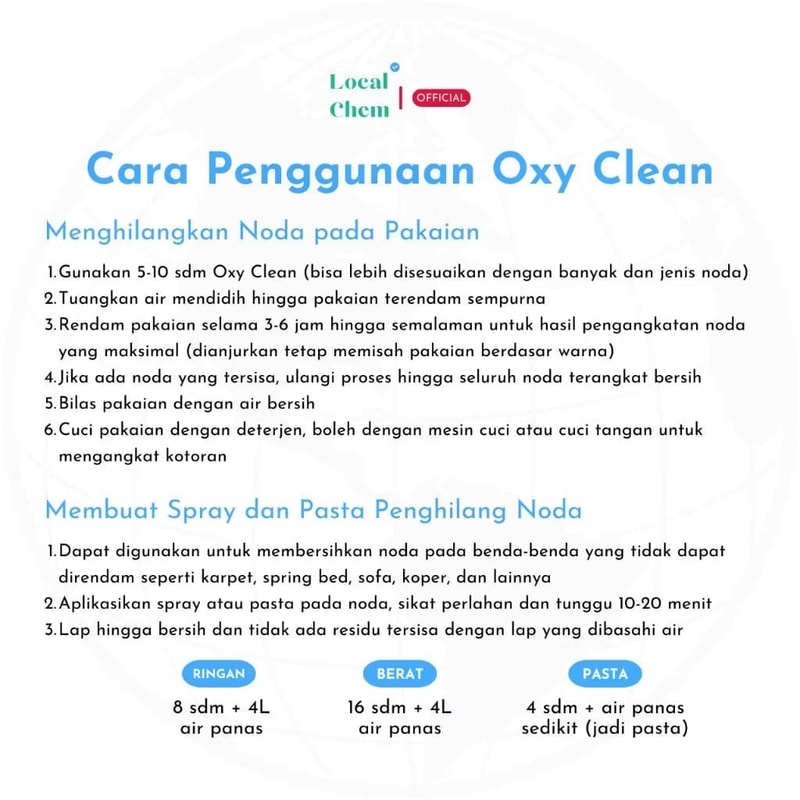 Local Chem | OFFICIAL

Cara Penggunaan Oxy Clean

Menghilangkan Noda pada Pakaian

1. Gunakan 5-10 sdm Oxy Clean (bisa lebih disesuaikan dengan banyak dan jenis noda)
2. Tuangkan air mendidih hingga pakaian terendam sempurna
3. Rendam pakaian selama 3-6 jam hingga semalaman untuk hasil pengangkatan noda yang maksimal (dianjurkan tetap memisah pakaian berdasar warna)
4. Jika ada noda yang tersisa, ulangi proses hingga seluruh noda terangkat bersih
5. Bilas pakaian dengan air bersih
6. Cuci pakaian dengan deterjen, boleh dengan mesin cuci atau cuci tangan untuk mengangkat kotoran

Membuat Spray dan Pasta Penghilang Noda

1. Dapat digunakan untuk membersihkan noda pada benda-benda yang tidak dapat direndam seperti karpet, spring bed, sofa, koper, dan lainnya
2. Aplikasikan spray atau pasta pada noda, sikat perlahan dan tunggu 10-20 menit
3. Lap hingga bersih dan tidak ada residu tersisa dengan lap yang dibasahi air

RINGAN
8 sdm + 4L air panas

BERAT
16 sdm + 4L air panas

PASTA
4 sdm + air panas sedikit (jadi pasta)